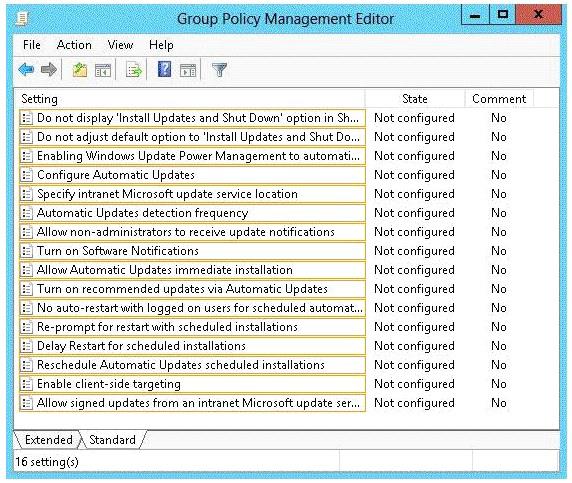 Group Policy Management Editor

File Action View Help

| Setting | State | Comment |
|---|---|---|
| Do not display 'Install Updates and Shut Down' option in Sh... | Not configured | No |
| Do not adjust default option to 'Install Updates and Shut Do... | Not configured | No |
| Enabling Windows Update Power Management to automati... | Not configured | No |
| Configure Automatic Updates | Not configured | No |
| Specify intranet Microsoft update service location | Not configured | No |
| Automatic Updates detection frequency | Not configured | No |
| Allow non-administrators to receive update notifications | Not configured | No |
| Turn on Software Notifications | Not configured | No |
| Allow Automatic Updates immediate installation | Not configured | No |
| Turn on recommended updates via Automatic Updates | Not configured | No |
| No auto-restart with logged on users for scheduled automat... | Not configured | No |
| Re-prompt for restart with scheduled installations | Not configured | No |
| Delay Restart for scheduled installations | Not configured | No |
| Reschedule Automatic Updates scheduled installations | Not configured | No |
| Enable client-side targeting | Not configured | No |
| Allow signed updates from an intranet Microsoft update ser... | Not configured | No |

Extended Standard

16 setting(s)